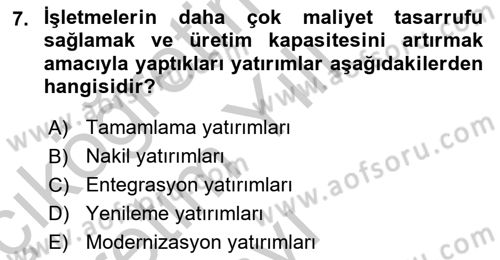 7. İşletmelerin daha çok maliyet tasarrufu sağlamak ve üretim kapasitesini artırmak amacıyla yaptıkları yatırımlar aşağıdakilerden hangisidir?

A) Tamamlama yatırımları
B) Nakil yatırımları
C) Entegrasyon yatırımları
D) Yenileme yatırımları
E) Modernizasyon yatırımları

www.aofsoru.com